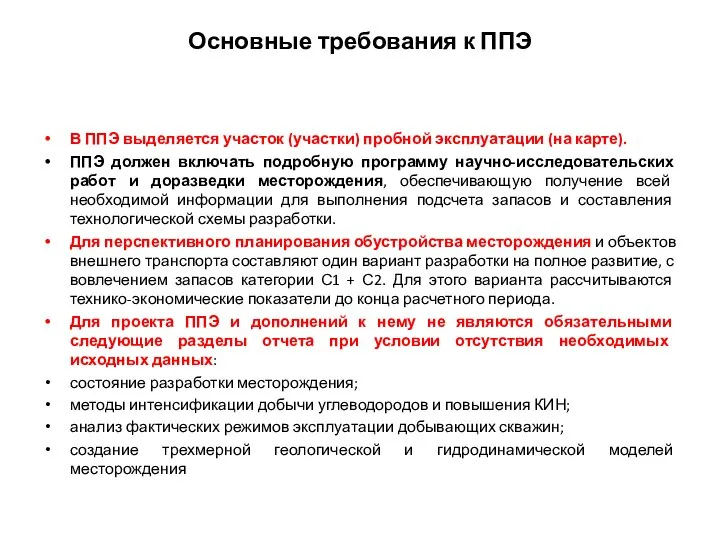 Основные требования к ППЭ

• В ППЭ выделяется участок (участки) пробной эксплуатации (на карте).
• ППЭ должен включать подробную программу научно-исследовательских работ и доразведки месторождения, обеспечивающую получение всей необходимой информации для выполнения подсчета запасов и составления технологической схемы разработки.
• Для перспективного планирования обустройства месторождения и объектов внешнего транспорта составляют один вариант разработки на полное развитие, с вовлечением запасов категории С1 + С2. Для этого варианта рассчитываются технико-экономические показатели до конца расчетного периода.
• Для проекта ППЭ и дополнений к нему не являются обязательными следующие разделы отчета при условии отсутствия необходимых исходных данных:
• состояние разработки месторождения;
• методы интенсификации добычи углеводородов и повышения КИН;
• анализ фактических режимов эксплуатации добывающих скважин;
• создание трехмерной геологической и гидродинамической моделей месторождения